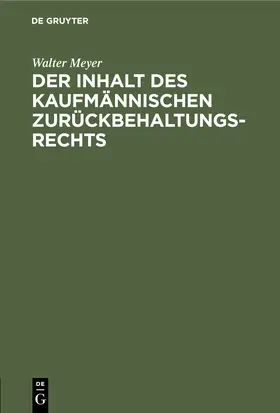 DE GRUYTER

Walter Meyer

DER INHALT DES KAUFMÄNNISCHEN ZURÜCKBEHALTUNGSRECHTS

DE
G